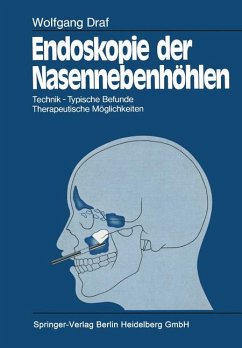 Wolfgang Draf

Endoskopie der Nasennebenhöhlen

Technik - Typische Befunde
Therapeutische Möglichkeiten

Springer-Verlag Berlin Heidelberg GmbH